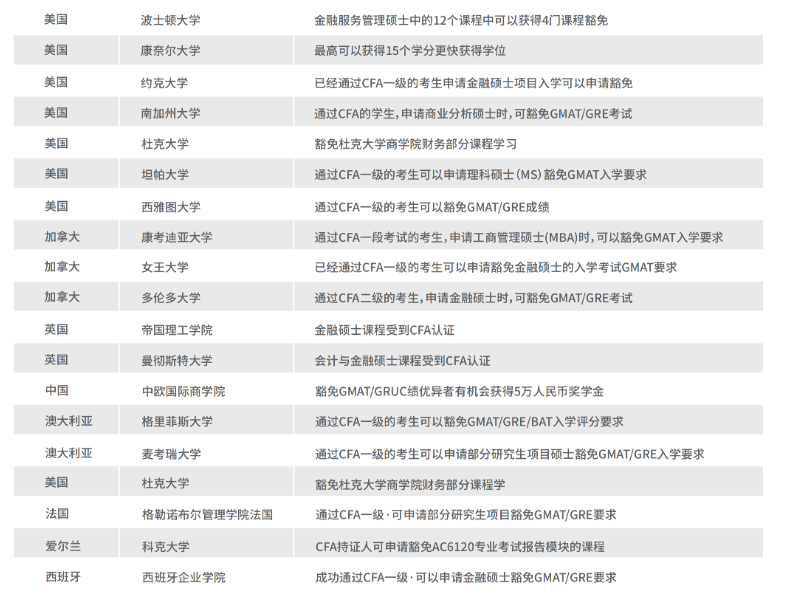 | 美国 | 波士顿大学 | 金融服务管理硕士中的12个课程中可以获得4门课程豁免 |
|---|---|---|
| 美国 | 康奈尔大学 | 最高可以获得15个学分更快获得学位 |
| 美国 | 约克大学 | 已经通过CFA一级的考生申请金融硕士项目入学可以申请豁免 |
| 美国 | 南加州大学 | 通过CFA的学生，申请商业分析硕士时，可豁免GMAT/GRE考试 |
| 美国 | 杜克大学 | 豁免杜克大学商学院财务部分课程学习 |
| 美国 | 坦帕大学 | 通过CFA一级的考生可以申请理科硕士（MS）豁免GMAT入学要求 |
| 美国 | 西雅图大学 | 通过CFA一级的考生可以豁免GMAT/GRE成绩 |
| 加拿大 | 康考迪亚大学 | 通过CFA一段考试的考生，申请工商管理硕士(MBA)时，可以豁免GMAT入学要求 |
| 加拿大 | 女王大学 | 已经通过CFA一级的考生可以申请豁免金融硕士的入学考试GMAT要求 |
| 加拿大 | 多伦多大学 | 通过CFA二级的考生，申请金融硕士时，可豁免GMAT/GRE考试 |
| 英国 | 帝国理工学院 | 金融硕士课程受到CFA认证 |
| 英国 | 曼彻斯特大学 | 会计与金融硕士课程受到CFA认证 |
| 中国 | 中欧国际商学院 | 豁免GMAT/GRUC绩优异者有机会获得5万人民币奖学金 |
| 澳大利亚 | 格里菲斯大学 | 通过CFA一级的考生可以豁免GMAT/GRE/BAT入学评分要求 |
| 澳大利亚 | 麦考瑞大学 | 通过CFA一级的考生可以申请部分研究生项目硕士豁免GMAT/GRE入学要求 |
| 美国 | 杜克大学 | 豁免杜克大学商学院财务部分课程学 |
| 法国 | 格勒诺布尔管理学院法国 | 通过CFA一级·可申请部分研究生项目豁免GMAT/GRE要求 |
| 爱尔兰 | 科克大学 | CFA持证人可申请豁免AC6120专业考试报告模块的课程 |
| 西班牙 | 西班牙企业学院 | 成功通过CFA一级·可以申请金融硕士豁免GMAT/GRE要求 |